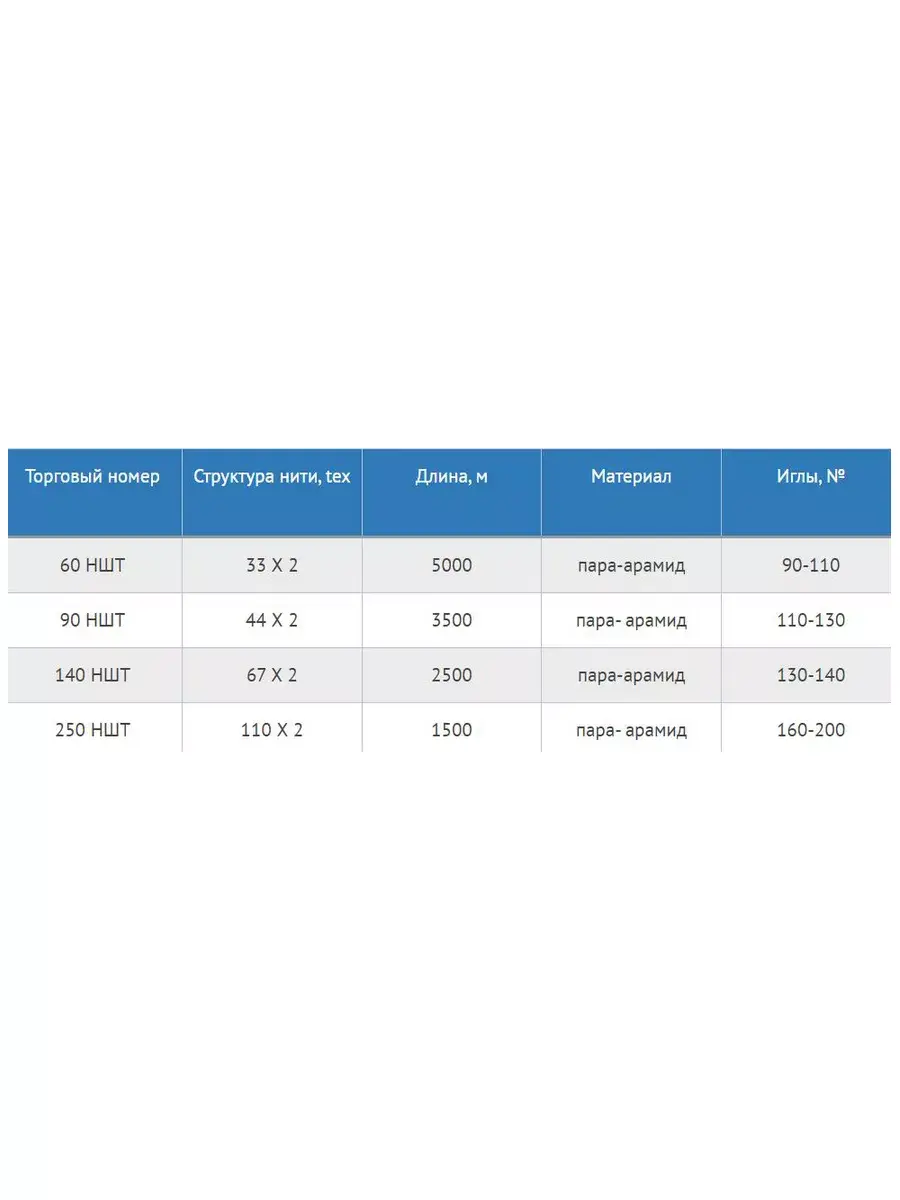 | Торговый номер | Структура нити, tex | Длина, м | Материал | Иглы, № |
|---|---|---|---|---|
| 60 НШТ | 33 X 2 | 5000 | пара-арамид | 90-110 |
| 90 НШТ | 44 X 2 | 3500 | пара- арамид | 110-130 |
| 140 НШТ | 67 X 2 | 2500 | пара-арамид | 130-140 |
| 250 НШТ | 110 X 2 | 1500 | пара- арамид | 160-200 |